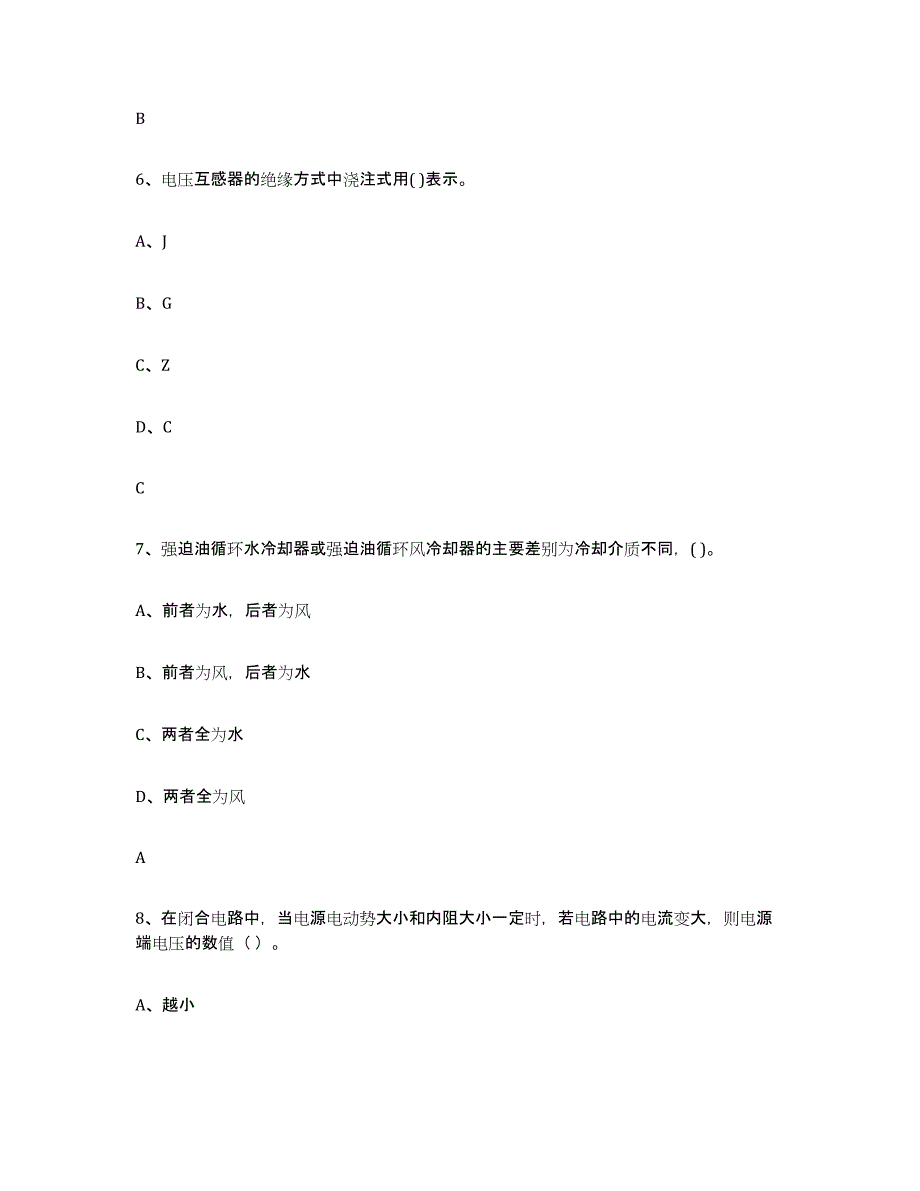 B

6、电压互感器的绝缘方式中浇注式用( )表示。

A、J

B、G

C、Z

D、C

C

7、强迫油循环水冷却器或强迫油循环风冷却器的主要差别为冷却介质不同，( )。

A、前者为水，后者为风

B、前者为风，后者为水

C、两者全为水

D、两者全为风

A

8、在闭合电路中，当电源电动势大小和内阻大小一定时，若电路中的电流变大，则电源端电压的数值（ ）。

A、越小